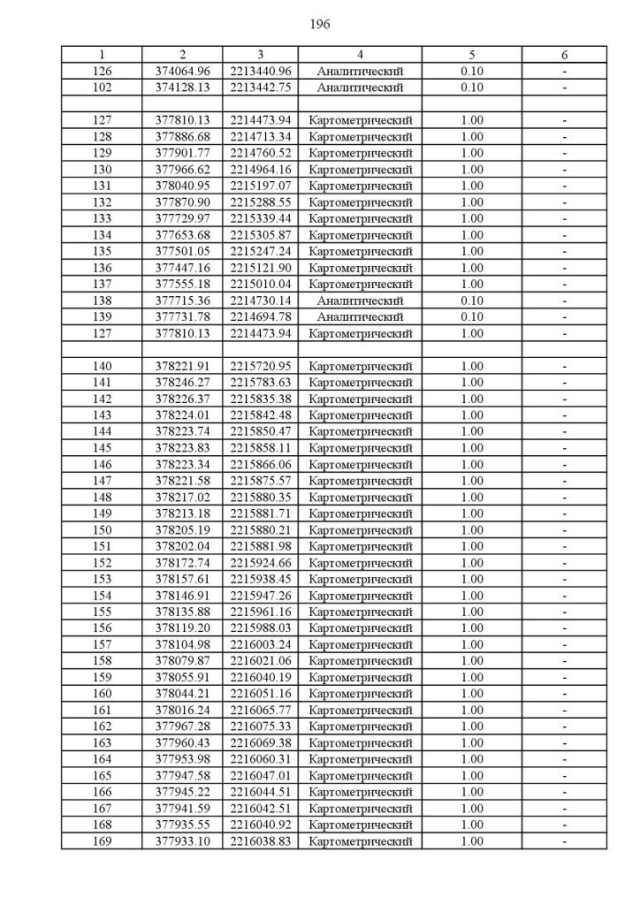 196

| 1 | 2 | 3 | 4 | 5 | 6 |
|---|---|---|---|---|---|
| 126 | 374064.96 | 2213440.96 | Аналитический | 0.10 | - |
| 102 | 374128.13 | 2213442.75 | Аналитический | 0.10 | - |
| | | | | | |
| 127 | 377810.13 | 2214473.94 | Картометрический | 1.00 | - |
| 128 | 377886.68 | 2214713.34 | Картометрический | 1.00 | - |
| 129 | 377901.77 | 2214760.52 | Картометрический | 1.00 | - |
| 130 | 377966.62 | 2214964.16 | Картометрический | 1.00 | - |
| 131 | 378040.95 | 2215197.07 | Картометрический | 1.00 | - |
| 132 | 377870.90 | 2215288.55 | Картометрический | 1.00 | - |
| 133 | 377729.97 | 2215339.44 | Картометрический | 1.00 | - |
| 134 | 377653.68 | 2215305.87 | Картометрический | 1.00 | - |
| 135 | 377501.05 | 2215247.24 | Картометрический | 1.00 | - |
| 136 | 377447.16 | 2215121.90 | Картометрический | 1.00 | - |
| 137 | 377555.18 | 2215010.04 | Картометрический | 1.00 | - |
| 138 | 377715.36 | 2214730.14 | Аналитический | 0.10 | - |
| 139 | 377731.78 | 2214694.78 | Аналитический | 0.10 | - |
| 127 | 377810.13 | 2214473.94 | Картометрический | 1.00 | - |
| | | | | | |
| 140 | 378221.91 | 2215720.95 | Картометрический | 1.00 | - |
| 141 | 378246.27 | 2215783.63 | Картометрический | 1.00 | - |
| 142 | 378226.37 | 2215835.38 | Картометрический | 1.00 | - |
| 143 | 378224.01 | 2215842.48 | Картометрический | 1.00 | - |
| 144 | 378223.74 | 2215850.47 | Картометрический | 1.00 | - |
| 145 | 378223.83 | 2215858.11 | Картометрический | 1.00 | - |
| 146 | 378223.34 | 2215866.06 | Картометрический | 1.00 | - |
| 147 | 378221.58 | 2215875.57 | Картометрический | 1.00 | - |
| 148 | 378217.02 | 2215880.35 | Картометрический | 1.00 | - |
| 149 | 378213.18 | 2215881.71 | Картометрический | 1.00 | - |
| 150 | 378205.19 | 2215880.21 | Картометрический | 1.00 | - |
| 151 | 378202.04 | 2215881.98 | Картометрический | 1.00 | - |
| 152 | 378172.74 | 2215924.66 | Картометрический | 1.00 | - |
| 153 | 378157.61 | 2215938.45 | Картометрический | 1.00 | - |
| 154 | 378146.91 | 2215947.26 | Картометрический | 1.00 | - |
| 155 | 378135.88 | 2215961.16 | Картометрический | 1.00 | - |
| 156 | 378119.20 | 2215988.03 | Картометрический | 1.00 | - |
| 157 | 378104.98 | 2216003.24 | Картометрический | 1.00 | - |
| 158 | 378079.87 | 2216021.06 | Картометрический | 1.00 | - |
| 159 | 378055.91 | 2216040.19 | Картометрический | 1.00 | - |
| 160 | 378044.21 | 2216051.16 | Картометрический | 1.00 | - |
| 161 | 378016.24 | 2216065.77 | Картометрический | 1.00 | - |
| 162 | 377967.28 | 2216075.33 | Картометрический | 1.00 | - |
| 163 | 377960.43 | 2216069.38 | Картометрический | 1.00 | - |
| 164 | 377953.98 | 2216060.31 | Картометрический | 1.00 | - |
| 165 | 377947.58 | 2216047.01 | Картометрический | 1.00 | - |
| 166 | 377945.22 | 2216044.51 | Картометрический | 1.00 | - |
| 167 | 377941.59 | 2216042.51 | Картометрический | 1.00 | - |
| 168 | 377935.55 | 2216040.92 | Картометрический | 1.00 | - |
| 169 | 377933.10 | 2216038.83 | Картометрический | 1.00 | - |